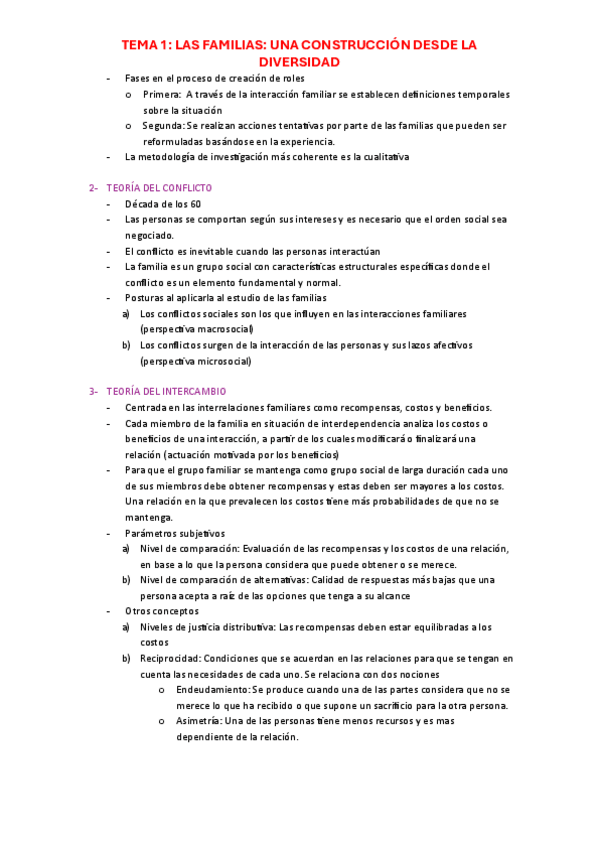 TEMA 1: LAS FAMILIAS: UNA CONSTRUCCIÓN DESDE LA DIVERSIDAD

- Fases en el proceso de creación de roles
  o Primera: A través de la interacción familiar se establecen definiciones temporales sobre la situación
  o Segunda: Se realizan acciones tentativas por parte de las familias que pueden ser reformuladas basándose en la experiencia.
- La metodología de investigación más coherente es la cualitativa

2- TEORÍA DEL CONFLICTO
- Década de los 60
- Las personas se comportan según sus intereses y es necesario que el orden social sea negociado.
- El conflicto es inevitable cuando las personas interactúan
- La familia es un grupo social con características estructurales específicas donde el conflicto es un elemento fundamental y normal.
- Posturas al aplicarla al estudio de las familias
  a) Los conflictos sociales son los que influyen en las interacciones familiares (perspectiva macrosocial)
  b) Los conflictos surgen de la interacción de las personas y sus lazos afectivos (perspectiva microsocial)

3- TEORÍA DEL INTERCAMBIO
- Centrada en las interrelaciones familiares como recompensas, costos y beneficios.
- Cada miembro de la familia en situación de interdependencia analiza los costos o beneficios de una interacción, a partir de los cuales modificará o finalizará una relación (actuación motivada por los beneficios)
- Para que el grupo familiar se mantenga como grupo social de larga duración cada uno de sus miembros debe obtener recompensas y estas deben ser mayores a los costos. Una relación en la que prevalecen los costos tiene más probabilidades de que no se mantenga.
- Parámetros subjetivos
  a) Nivel de comparación: Evaluación de las recompensas y los costos de una relación, en base a lo que la persona considera que puede obtener o se merece.
  b) Nivel de comparación de alternativas: Calidad de respuestas más bajas que una persona acepta a raíz de las opciones que tenga a su alcance
- Otros conceptos
  a) Niveles de justicia distributiva: Las recompensas deben estar equilibradas a los costos
  b) Reciprocidad: Condiciones que se acuerdan en las relaciones para que se tengan en cuenta las necesidades de cada uno. Se relaciona con dos nociones
    o Endeudamiento: Se produce cuando una de las partes considera que no se merece lo que ha recibido o que supone un sacrificio para la otra persona.
    o Asimetría: Una de las personas tiene menos recursos y es mas dependiente de la relación.